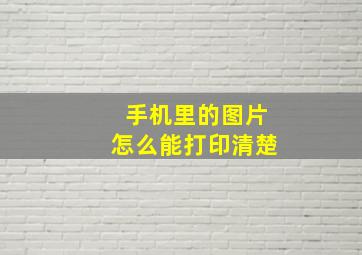 手机里的图片
怎么能打印清楚